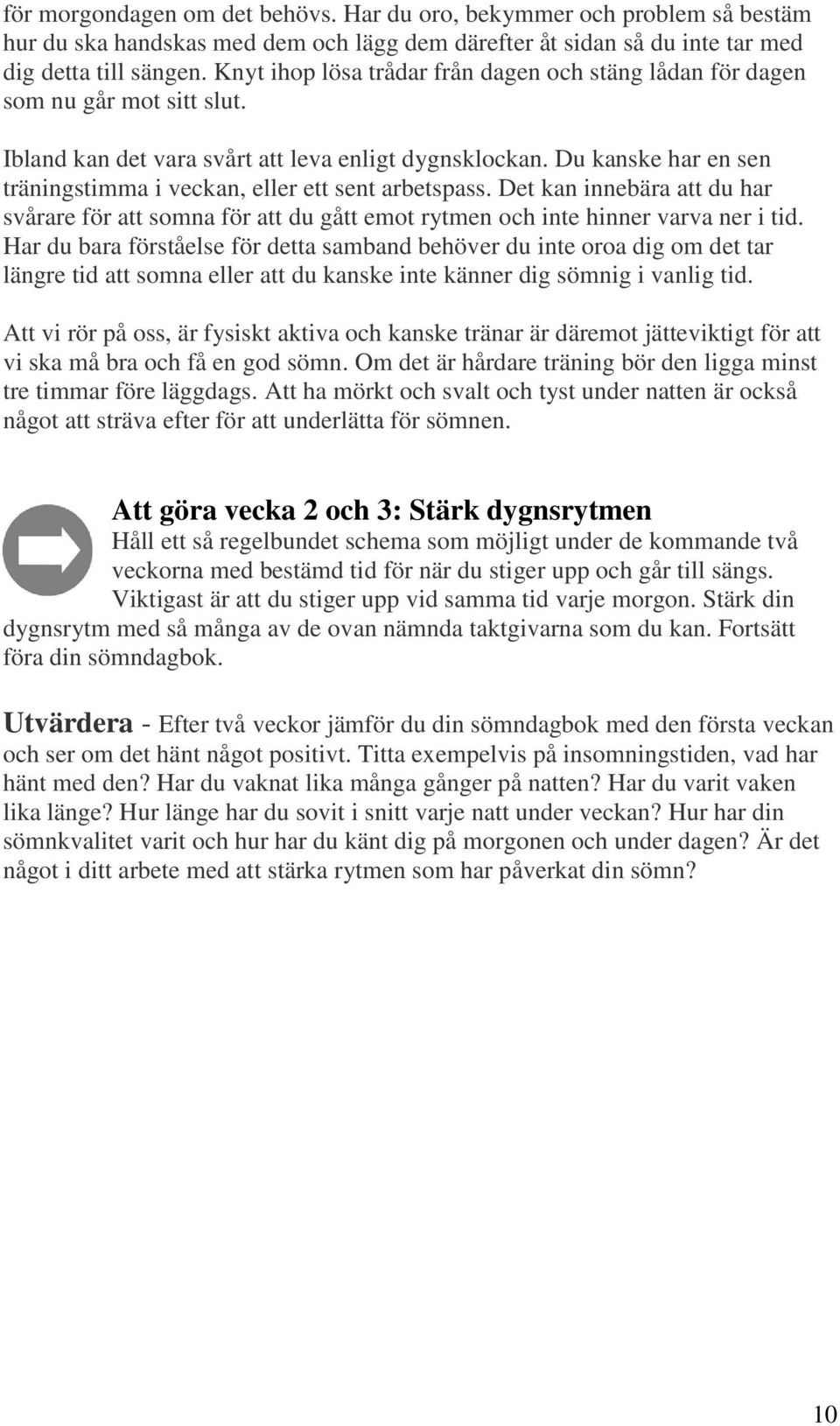 för morgondagen om det behövs. Har du oro, bekymmer och problem så bestäm hur du ska handskas med dem och lägg dem därefter åt sidan så du inte tar med dig detta till sängen. Knyt ihop lösa trådar från dagen och stäng lådan för dagen som nu går mot sitt slut.

Ibland kan det vara svårt att leva enligt dygnsklockan. Du kanske har en sen träningstimma i veckan, eller ett sent arbetspass. Det kan innebära att du har svårare för att somna för att du gått emot rytmen och inte hinner varva ner i tid. Har du bara förståelse för detta samband behöver du inte oroa dig om det tar längre tid att somna eller att du kanske inte känner dig sömnig i vanlig tid.

Att vi rör på oss, är fysiskt aktiva och kanske tränar är däremot jätteviktigt för att vi ska må bra och få en god sömn. Om det är hårdare träning bör den ligga minst tre timmar före läggdags. Att ha mörkt och svalt och tyst under natten är också något att sträva efter för att underlätta för sömnen.

Att göra vecka 2 och 3: Stärk dygnsrytmen

Håll ett så regelbundet schema som möjligt under de kommande två veckorna med bestämd tid för när du stiger upp och går till sängs. Viktigast är att du stiger upp vid samma tid varje morgon. Stärk din dygnsrytm med så många av de ovan nämnda taktgivarna som du kan. Fortsätt föra din sömndagbok.

Utvärdera - Efter två veckor jämför du din sömndagbok med den första veckan och ser om det hänt något positivt. Titta exempelvis på insomningstiden, vad har hänt med den? Har du vaknat lika många gånger på natten? Har du varit vaken lika länge? Hur länge har du sovit i snitt varje natt under veckan? Hur har din sömnkvalitet varit och hur har du känt dig på morgonen och under dagen? Är det något i ditt arbete med att stärka rytmen som har påverkat din sömn?

10